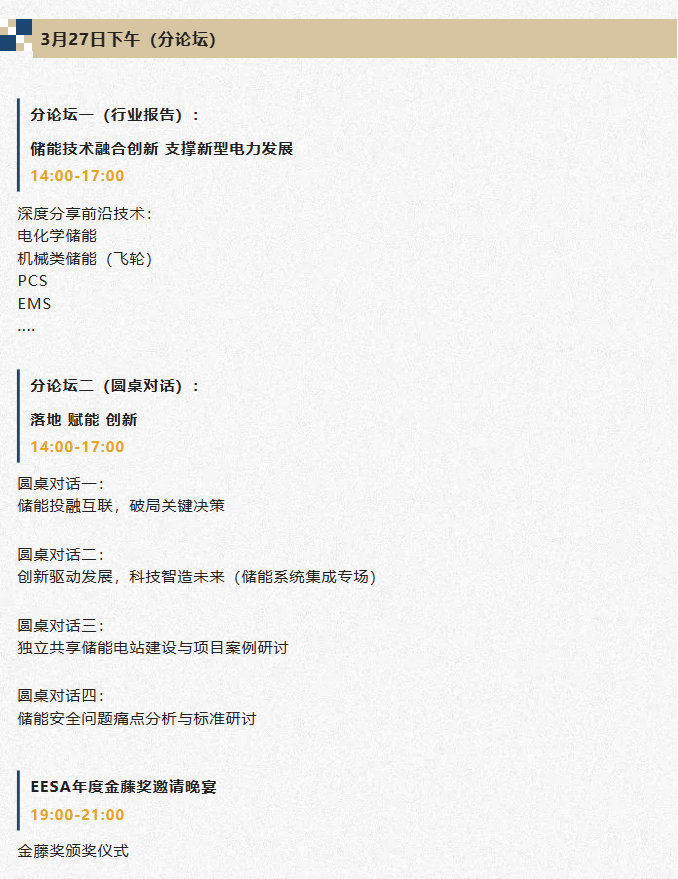 3月27日下午（分论坛）

分论坛一（行业报告）：

储能技术融合创新 支撑新型电力发展

14:00-17:00

深度分享前沿技术：
电化学储能
机械类储能（飞轮）
PCS
EMS
....

分论坛二（圆桌对话）：

落地 赋能 创新

14:00-17:00

圆桌对话一：
储能投融互联，破局关键决策

圆桌对话二：
创新驱动发展，科技智造未来（储能系统集成专场）

圆桌对话三：
独立共享储能电站建设与项目案例研讨

圆桌对话四：
储能安全问题痛点分析与标准研讨

EESA年度金藤奖邀请晚宴

19:00-21:00

金藤奖颁奖仪式